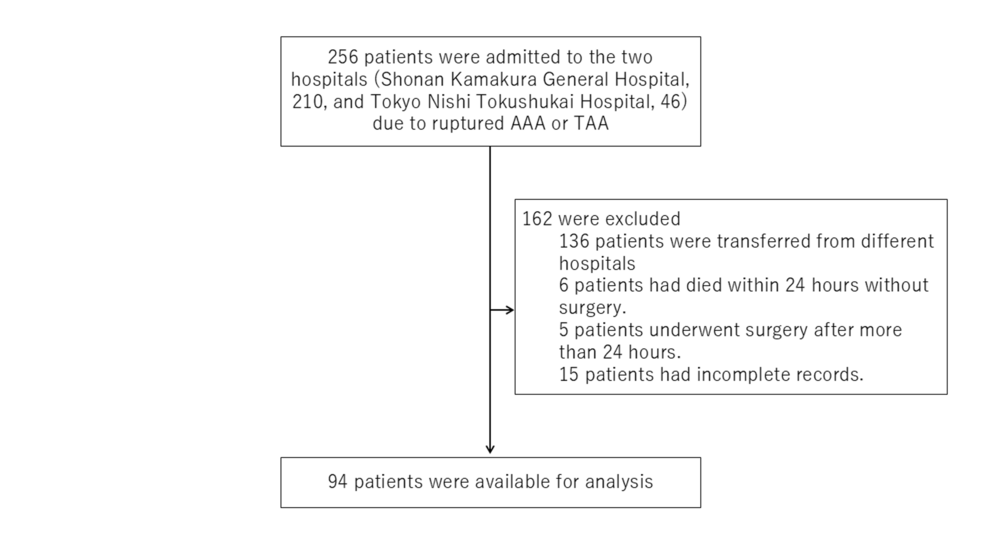 256 patients were admitted to the two hospitals (Shonan Kamakura General Hospital, 210, and Tokyo Nishi Tokushukai Hospital, 46) due to ruptured AAA or TAA

162 were excluded
136 patients were transferred from different hospitals
6 patients had died within 24 hours without surgery.
5 patients underwent surgery after more than 24 hours.
15 patients had incomplete records.

94 patients were available for analysis